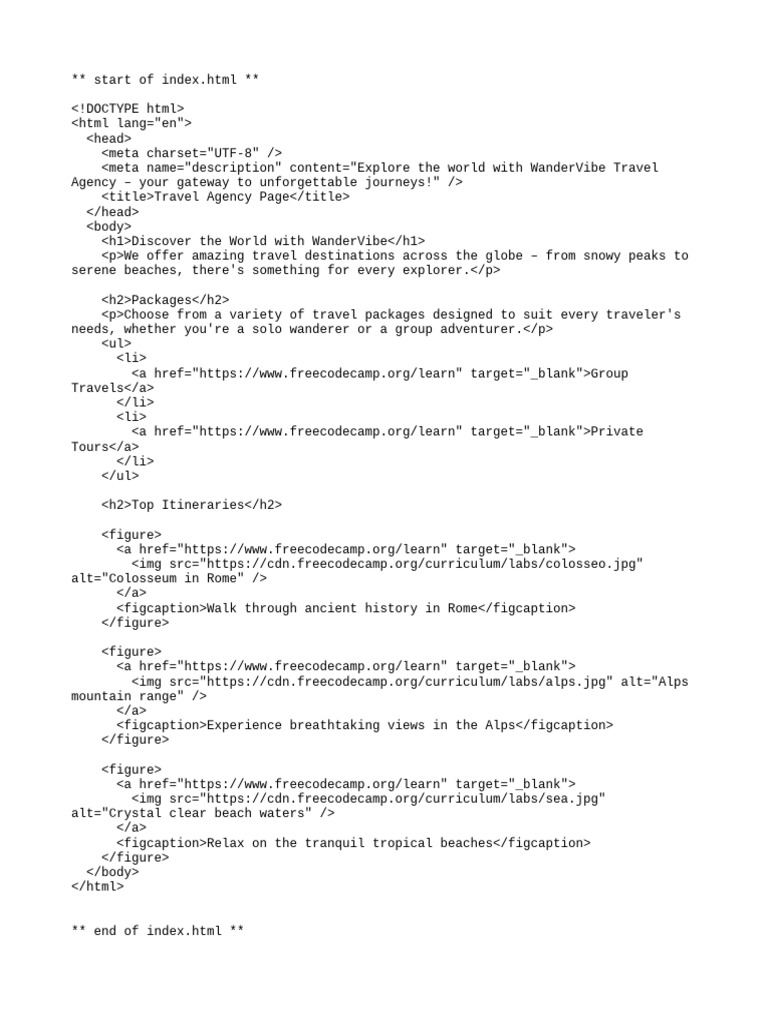 ** start of index.html **

<!DOCTYPE html>
<html lang="en">
  <head>
    <meta charset="UTF-8" />
    <meta name="description" content="Explore the world with WanderVibe Travel Agency – your gateway to unforgettable journeys!" />
    <title>Travel Agency Page</title>
  </head>
  <body>
    <h1>Discover the World with WanderVibe</h1>
    <p>We offer amazing travel destinations across the globe – from snowy peaks to serene beaches, there's something for every explorer.</p>

    <h2>Packages</h2>
    <p>Choose from a variety of travel packages designed to suit every traveler's needs, whether you're a solo wanderer or a group adventurer.</p>
    <ul>
      <li>
        <a href="https://www.freecodecamp.org/learn" target="_blank">Group Travels</a>
      </li>
      <li>
        <a href="https://www.freecodecamp.org/learn" target="_blank">Private Tours</a>
      </li>
    </ul>

    <h2>Top Itineraries</h2>

    <figure>
      <a href="https://www.freecodecamp.org/learn" target="_blank">
        <img src="https://cdn.freecodecamp.org/curriculum/labs/colosseo.jpg" alt="Colosseum in Rome" />
      </a>
      <figcaption>Walk through ancient history in Rome</figcaption>
    </figure>

    <figure>
      <a href="https://www.freecodecamp.org/learn" target="_blank">
        <img src="https://cdn.freecodecamp.org/curriculum/labs/alps.jpg" alt="Alps mountain range" />
      </a>
      <figcaption>Experience breathtaking views in the Alps</figcaption>
    </figure>

    <figure>
      <a href="https://www.freecodecamp.org/learn" target="_blank">
        <img src="https://cdn.freecodecamp.org/curriculum/labs/sea.jpg" alt="Crystal clear beach waters" />
      </a>
      <figcaption>Relax on the tranquil tropical beaches</figcaption>
    </figure>
  </body>
</html>

** end of index.html **